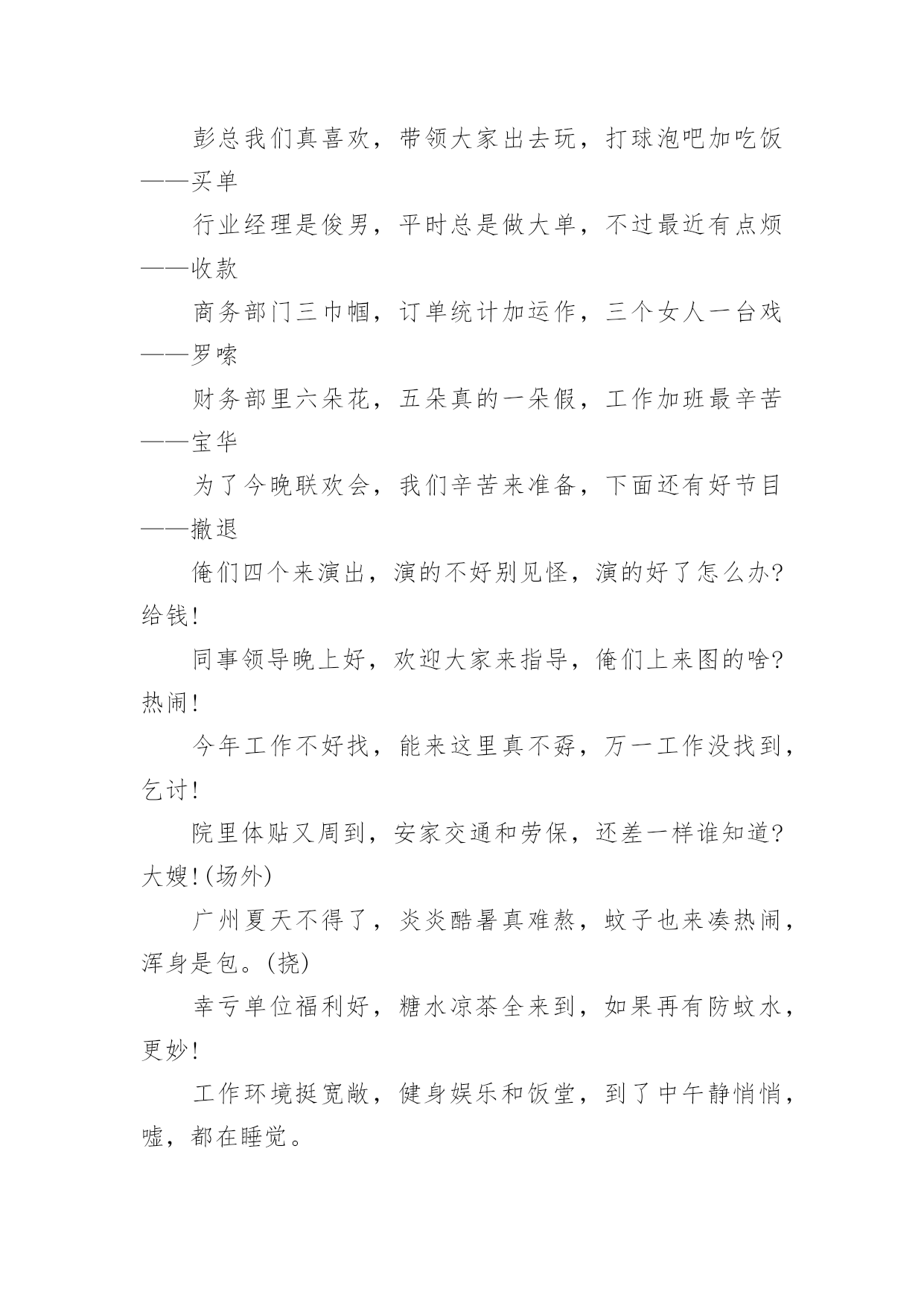 彭总我们真喜欢，带领大家出去玩，打球泡吧加吃饭——买单

行业经理是俊男，平时总是做大单，不过最近有点烦——收款

商务部门三巾帼，订单统计加运作，三个女人一台戏——罗嗦

财务部里六朵花，五朵真的一朵假，工作加班最辛苦——宝华

为了今晚联欢会，我们辛苦来准备，下面还有好节目——撤退

俺们四个来演出，演的不好别见怪，演的好了怎么办?给钱!

同事领导晚上好，欢迎大家来指导，俺们上来图的啥?热闹!

今年工作不好找，能来这里真不孬，万一工作没找到，乞讨!

院里体贴又周到，安家交通和劳保，还差一样谁知道?大嫂!(场外)

广州夏天不得了，炎炎酷暑真难熬，蚊子也来凑热闹，浑身是包。(挠)

幸亏单位福利好，糖水凉茶全来到，如果再有防蚊水，更妙!

工作环境挺宽敞，健身娱乐和饭堂，到了中午静悄悄，嘘，都在睡觉。